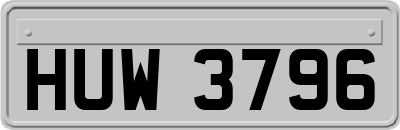 HUW 3796